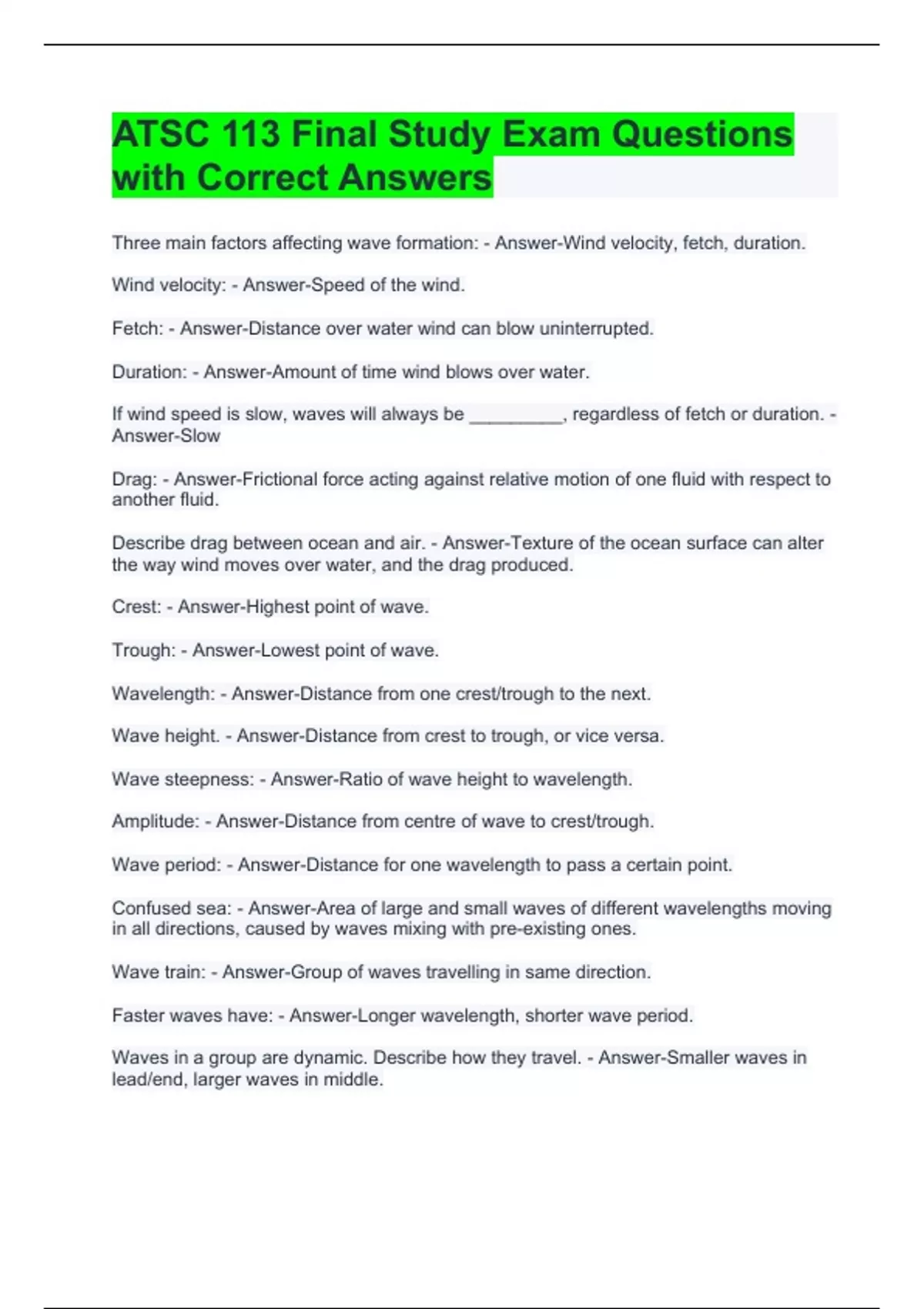 ATSC 113 Final Study Exam Questions with Correct Answers

Three main factors affecting wave formation: - Answer-Wind velocity, fetch, duration.

Wind velocity: - Answer-Speed of the wind.

Fetch: - Answer-Distance over water wind can blow uninterrupted.

Duration: - Answer-Amount of time wind blows over water.

If wind speed is slow, waves will always be _________, regardless of fetch or duration. - Answer-Slow

Drag: - Answer-Frictional force acting against relative motion of one fluid with respect to another fluid.

Describe drag between ocean and air. - Answer-Texture of the ocean surface can alter the way wind moves over water, and the drag produced.

Crest: - Answer-Highest point of wave.

Trough: - Answer-Lowest point of wave.

Wavelength: - Answer-Distance from one crest/trough to the next.

Wave height. - Answer-Distance from crest to trough, or vice versa.

Wave steepness: - Answer-Ratio of wave height to wavelength.

Amplitude: - Answer-Distance from centre of wave to crest/trough.

Wave period: - Answer-Distance for one wavelength to pass a certain point.

Confused sea: - Answer-Area of large and small waves of different wavelengths moving in all directions, caused by waves mixing with pre-existing ones.

Wave train: - Answer-Group of waves travelling in same direction.

Faster waves have: - Answer-Longer wavelength, shorter wave period.

Waves in a group are dynamic. Describe how they travel. - Answer-Smaller waves in lead/end, larger waves in middle.